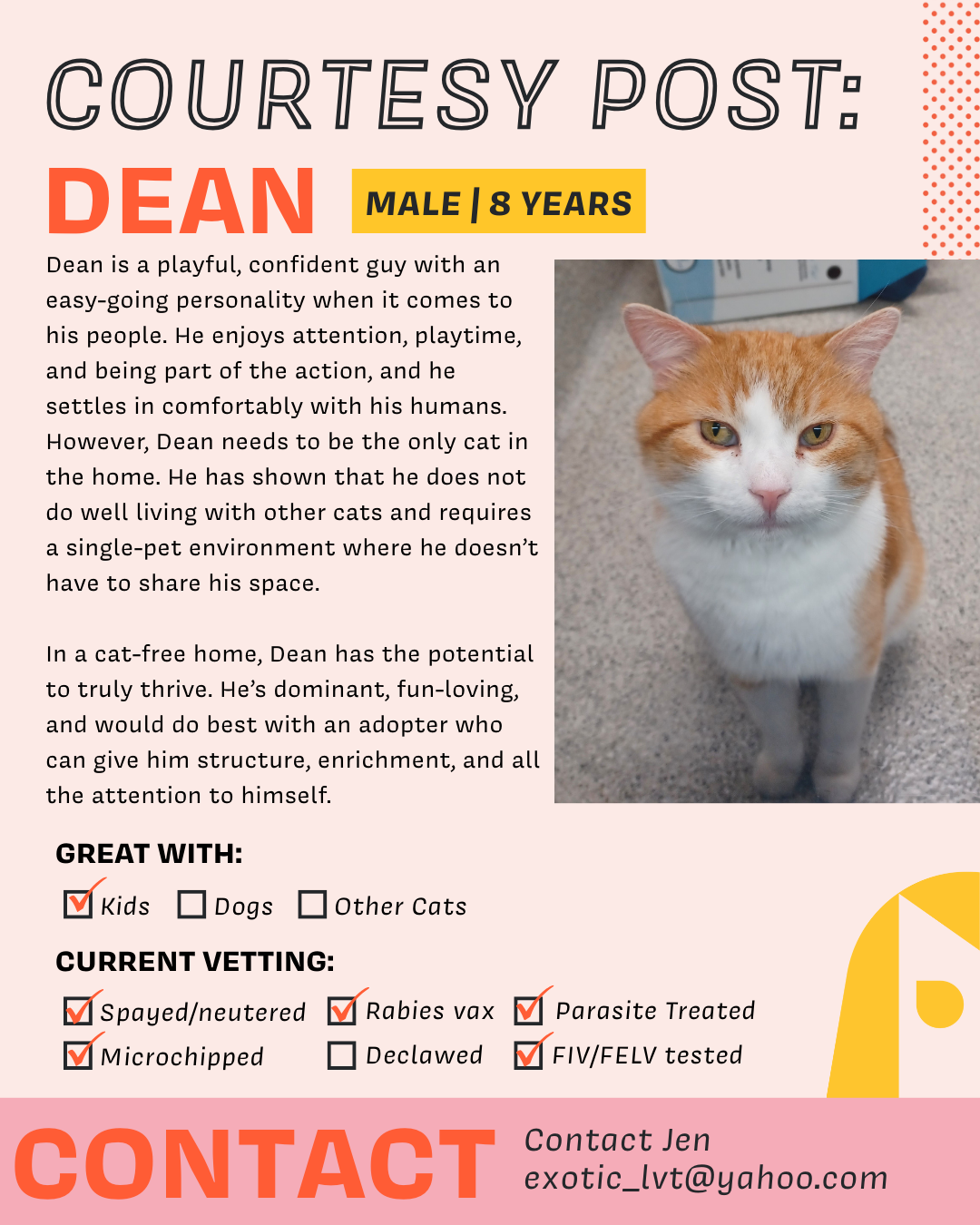 COURTESY POST:

DEAN

MALE | 8 YEARS

Dean is a playful, confident guy with an easy-going personality when it comes to his people. He enjoys attention, playtime, and being part of the action, and he settles in comfortably with his humans. However, Dean needs to be the only cat in the home. He has shown that he does not do well living with other cats and requires a single-pet environment where he doesn't have to share his space.

In a cat-free home, Dean has the potential to truly thrive. He's dominant, fun-loving, and would do best with an adopter who can give him structure, enrichment, and all the attention to himself.

GREAT WITH:

☑ Kids ☐ Dogs ☐ Other Cats

CURRENT VETTING:

☑ Spayed/neutered ☑ Rabies vax ☑ Parasite Treated
☑ Microchipped ☐ Declawed ☑ FIV/FELV tested

CONTACT

Contact Jen
exotic_lvt@yahoo.com